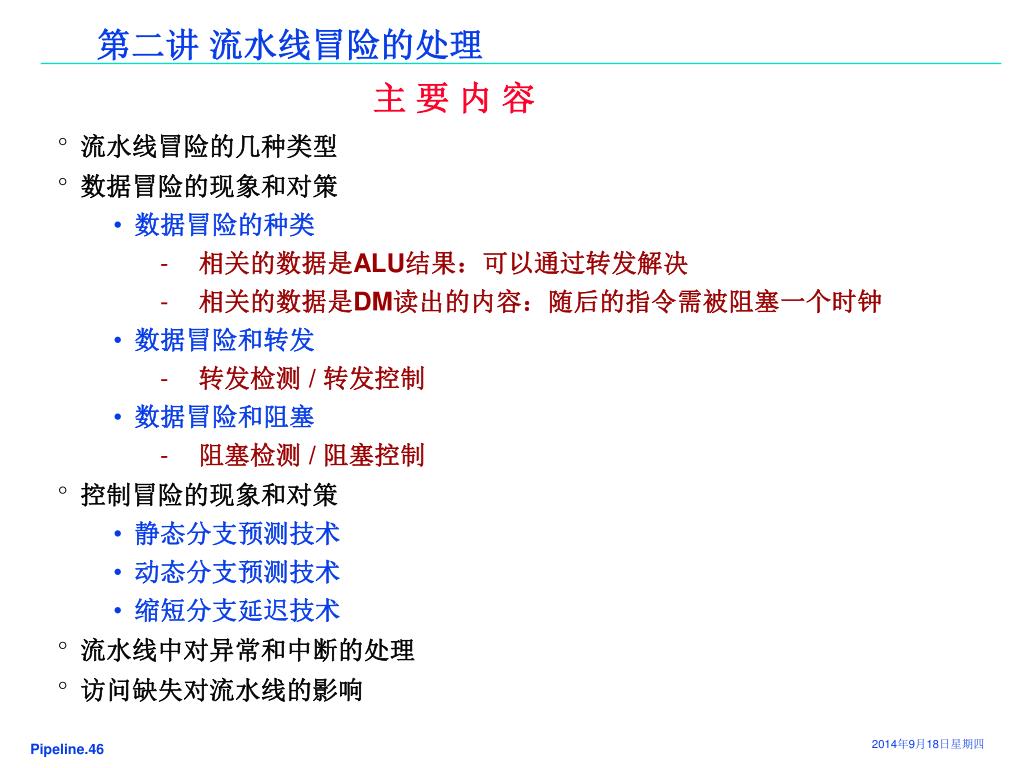 第二讲 流水线冒险的处理

主 要 内 容

° 流水线冒险的几种类型
° 数据冒险的现象和对策
• 数据冒险的种类
- 相关的数据是ALU结果：可以通过转发解决
- 相关的数据是DM读出的内容：随后的指令需被阻塞一个时钟
• 数据冒险和转发
- 转发检测 / 转发控制
• 数据冒险和阻塞
- 阻塞检测 / 阻塞控制
° 控制冒险的现象和对策
• 静态分支预测技术
• 动态分支预测技术
• 缩短分支延迟技术
° 流水线中对异常和中断的处理
° 访问缺失对流水线的影响

Pipeline.46

2014年9月18日星期四